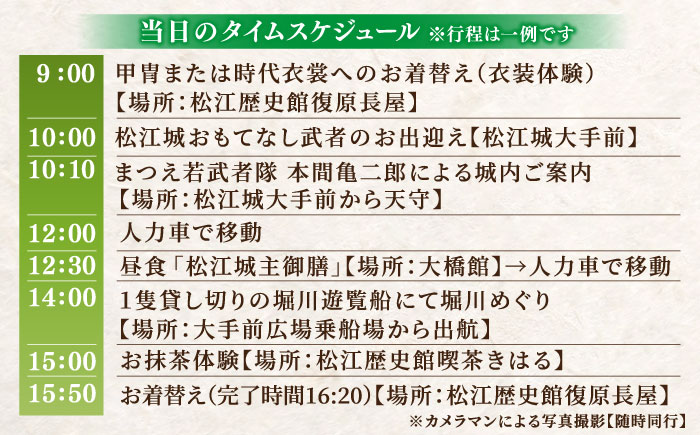 当日のタイムスケジュール ※行程は一例です

| | |
|---|---|
| 9：00 | 甲冑または時代衣裳へのお着替え（衣装体験）【場所：松江歴史館復原長屋】 |
| 10:00 | 松江城おもてなし武者のお出迎え【松江城大手前】 |
| 10:10 | まつえ若武者隊 本間亀二郎による城内ご案内【場所：松江城大手前から天守】 |
| 12:00 | 人力車で移動 |
| 12:30 | 昼食「松江城主御膳」【場所：大橋館】→人力車で移動 |
| 14:00 | 1隻貸し切りの堀川遊覧船にて堀川めぐり【場所：大手前広場乗船場から出航】 |
| 15:00 | お抹茶体験【場所：松江歴史館喫茶きはる】 |
| 15:50 | お着替え（完了時間16:20）【場所：松江歴史館復原長屋】 |

※カメラマンによる写真撮影【随時同行】